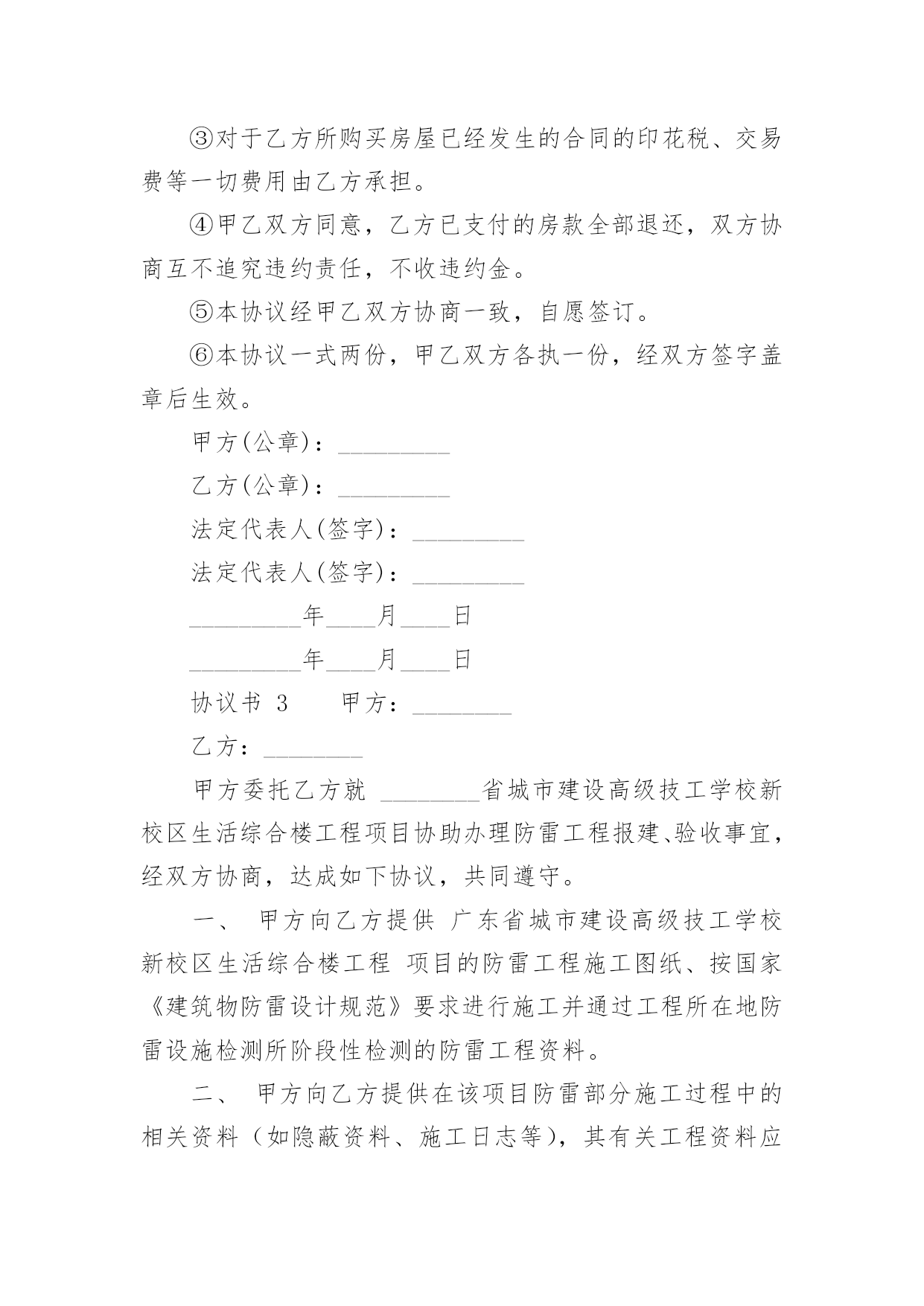 ③对于乙方所购买房屋已经发生的合同的印花税、交易费等一切费用由乙方承担。

④甲乙双方同意，乙方已支付的房款全部退还，双方协商互不追究违约责任，不收违约金。

⑤本协议经甲乙双方协商一致，自愿签订。

⑥本协议一式两份，甲乙双方各执一份，经双方签字盖章后生效。

甲方(公章)：_________

乙方(公章)：_________

法定代表人(签字)：_________

法定代表人(签字)：_________

_________年____月____日

_________年____月____日

协议书 3　　甲方：________

乙方：________

甲方委托乙方就 ________省城市建设高级技工学校新校区生活综合楼工程项目协助办理防雷工程报建、验收事宜，经双方协商，达成如下协议，共同遵守。

一、 甲方向乙方提供 广东省城市建设高级技工学校新校区生活综合楼工程 项目的防雷工程施工图纸、按国家《建筑物防雷设计规范》要求进行施工并通过工程所在地防雷设施检测所阶段性检测的防雷工程资料。

二、 甲方向乙方提供在该项目防雷部分施工过程中的相关资料（如隐蔽资料、施工日志等），其有关工程资料应